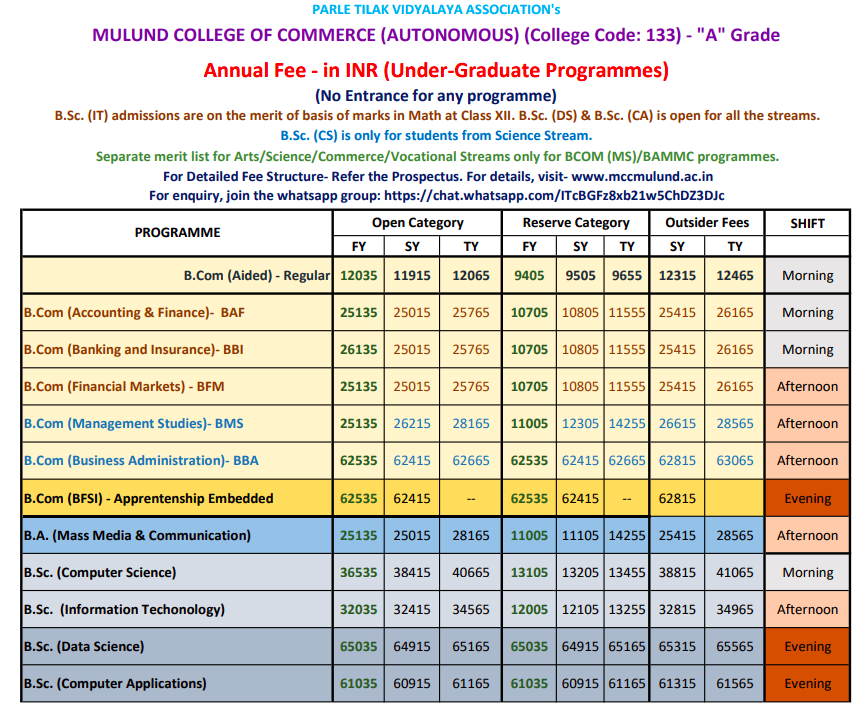 PARLE TILAK VIDYALAYA ASSOCIATION's

MULUND COLLEGE OF COMMERCE (AUTONOMOUS) (College Code: 133) - "A" Grade

Annual Fee - in INR (Under-Graduate Programmes)

(No Entrance for any programme)

B.Sc. (IT) admissions are on the merit of basis of marks in Math at Class XII. B.Sc. (DS) & B.Sc. (CA) is open for all the streams.

B.Sc. (CS) is only for students from Science Stream.

Separate merit list for Arts/Science/Commerce/Vocational Streams only for BCOM (MS)/BAMMC programmes.

For Detailed Fee Structure- Refer the Prospectus. For details, visit- www.mccmulund.ac.in

For enquiry, join the whatsapp group: https://chat.whatsapp.com/ITcBGFz8xb21w5ChDZ3DJc

| PROGRAMME | Open Category FY | Open Category SY | Open Category TY | Reserve Category FY | Reserve Category SY | Reserve Category TY | Outsider Fees SY | Outsider Fees TY | SHIFT |
|---|---|---|---|---|---|---|---|---|---|
| B.Com (Aided) - Regular | 12035 | 11915 | 12065 | 9405 | 9505 | 9655 | 12315 | 12465 | Morning |
| B.Com (Accounting & Finance)- BAF | 25135 | 25015 | 25765 | 10705 | 10805 | 11555 | 25415 | 26165 | Morning |
| B.Com (Banking and Insurance)- BBI | 26135 | 25015 | 25765 | 10705 | 10805 | 11555 | 25415 | 26165 | Morning |
| B.Com (Financial Markets) - BFM | 25135 | 25015 | 25765 | 10705 | 10805 | 11555 | 25415 | 26165 | Afternoon |
| B.Com (Management Studies)- BMS | 25135 | 26215 | 28165 | 11005 | 12305 | 14255 | 26615 | 28565 | Afternoon |
| B.Com (Business Administration)- BBA | 62535 | 62415 | 62665 | 62535 | 62415 | 62665 | 62815 | 63065 | Afternoon |
| B.Com (BFSI) - Apprentenship Embedded | 62535 | 62415 | -- | 62535 | 62415 | -- | 62815 | | Evening |
| B.A. (Mass Media & Communication) | 25135 | 25015 | 28165 | 11005 | 11105 | 14255 | 25415 | 28565 | Afternoon |
| B.Sc. (Computer Science) | 36535 | 38415 | 40665 | 13105 | 13205 | 13455 | 38815 | 41065 | Morning |
| B.Sc. (Information Techonology) | 32035 | 32415 | 34565 | 12005 | 12105 | 13255 | 32815 | 34965 | Afternoon |
| B.Sc. (Data Science) | 65035 | 64915 | 65165 | 65035 | 64915 | 65165 | 65315 | 65565 | Evening |
| B.Sc. (Computer Applications) | 61035 | 60915 | 61165 | 61035 | 60915 | 61165 | 61315 | 61565 | Evening |